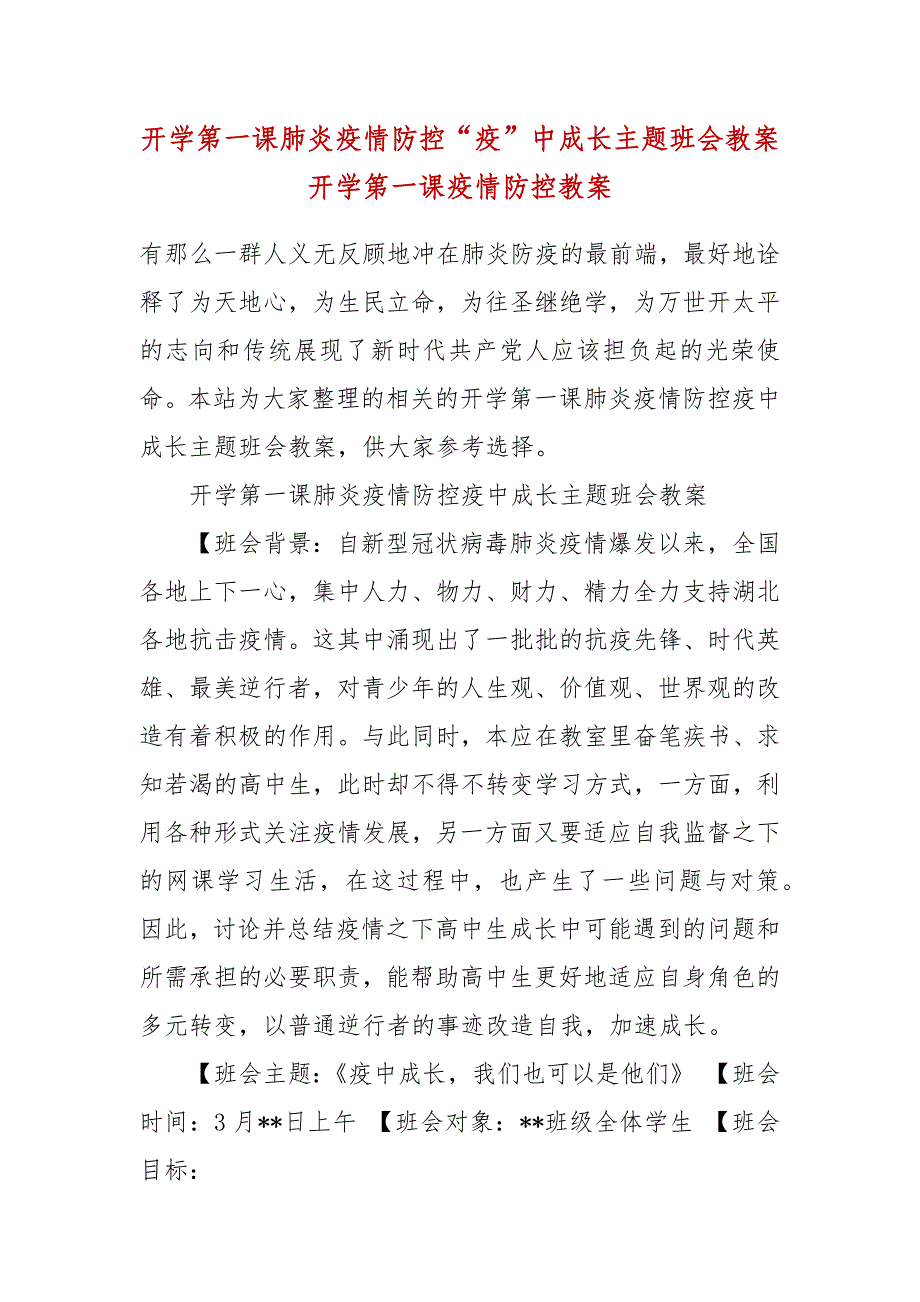 开学第一课肺炎疫情防控“疫”中成长主题班会教案
开学第一课疫情防控教案

有那么一群人义无反顾地冲在肺炎防疫的最前端，最好地诠释了为天地心，为生民立命，为往圣继绝学，为万世开太平的志向和传统展现了新时代共产党人应该担负起的光荣使命。本站为大家整理的相关的开学第一课肺炎疫情防控疫中成长主题班会教案，供大家参考选择。

开学第一课肺炎疫情防控疫中成长主题班会教案

【班会背景：自新型冠状病毒肺炎疫情爆发以来，全国各地上下一心，集中人力、物力、财力、精力全力支持湖北各地抗击疫情。这其中涌现出了一批批的抗疫先锋、时代英雄、最美逆行者，对青少年的人生观、价值观、世界观的改造有着积极的作用。与此同时，本应在教室里奋笔疾书、求知若渴的高中生，此时却不得不转变学习方式，一方面，利用各种形式关注疫情发展，另一方面又要适应自我监督之下的网课学习生活，在这过程中，也产生了一些问题与对策。因此，讨论并总结疫情之下高中生成长中可能遇到的问题和所需承担的必要职责，能帮助高中生更好地适应自身角色的多元转变，以普通逆行者的事迹改造自我，加速成长。

【班会主题：《疫中成长，我们也可以是他们》 【班会时间：3月**日上午 【班会对象：**班级全体学生 【班会目标：